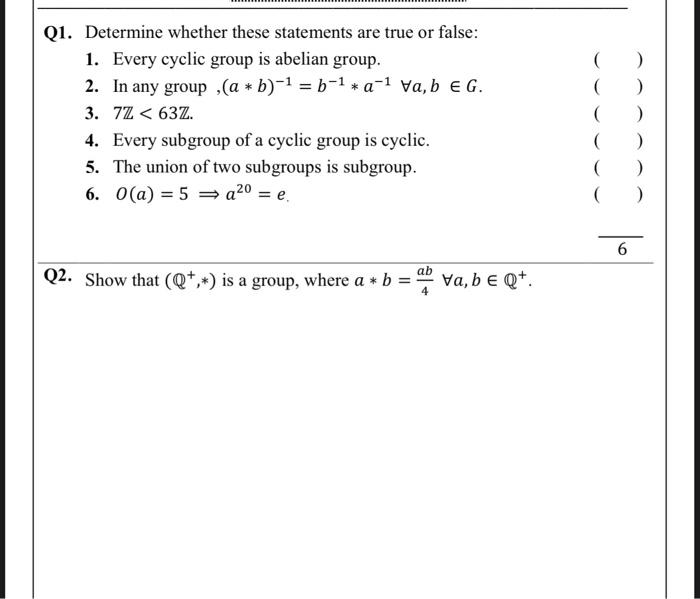 Q1. Determine whether these statements are true or false:

1. Every cyclic group is abelian group. ( )
2. In any group ,$(a * b)^{-1} = b^{-1} * a^{-1}$ $\forall a, b \in G$. ( )
3. $7\mathbb{Z} < 63\mathbb{Z}$. ( )
4. Every subgroup of a cyclic group is cyclic. ( )
5. The union of two subgroups is subgroup. ( )
6. $O(a) = 5 \Rightarrow a^{20} = e$. ( )

6

Q2. Show that $(\mathbb{Q}^+, *)$ is a group, where $a * b = \frac{ab}{4}$ $\forall a, b \in \mathbb{Q}^+$.